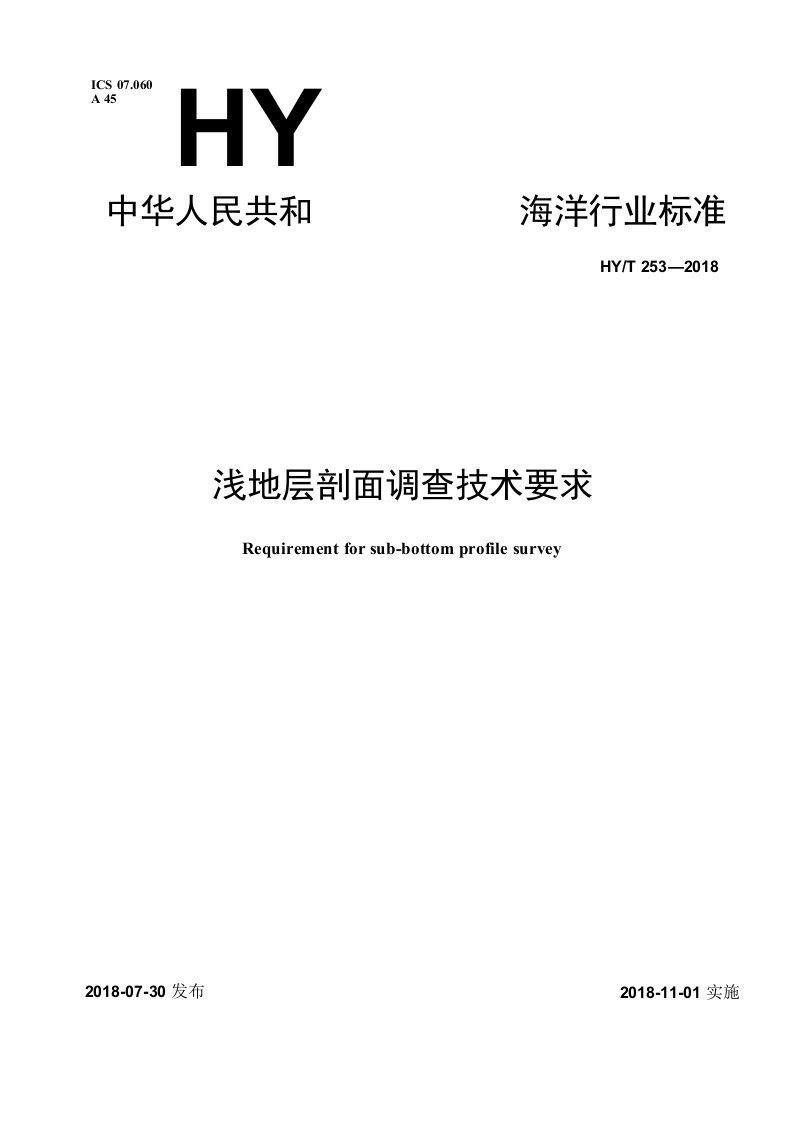 ICS 07.060
A 45

HY

中华人民共和　　海洋行业标准

HY/T 253—2018

浅地层剖面调查技术要求

Requirement for sub-bottom profile survey

2018-07-30 发布　　2018-11-01 实施